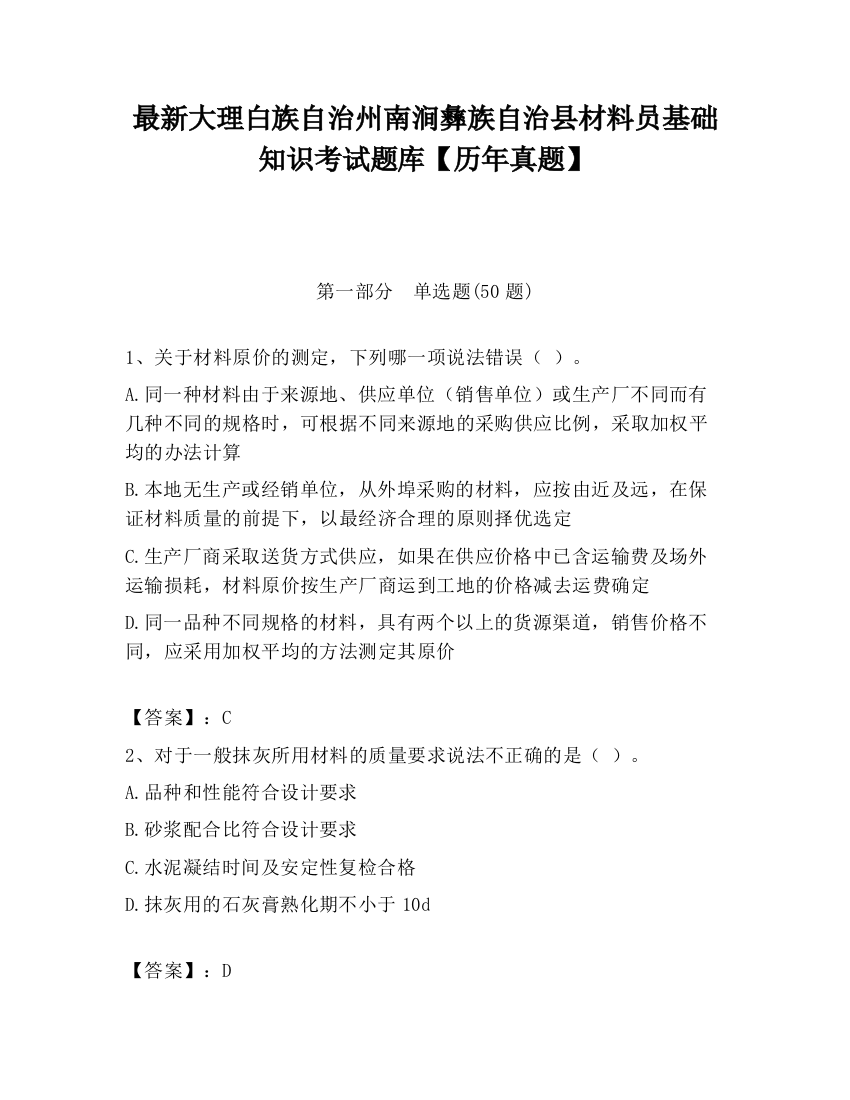 最新大理白族自治州南涧彝族自治县材料员基础知识考试题库【历年真题】

第一部分　单选题(50 题)

1、关于材料原价的测定，下列哪一项说法错误（ ）。

A.同一种材料由于来源地、供应单位（销售单位）或生产厂不同而有几种不同的规格时，可根据不同来源地的采购供应比例，采取加权平均的办法计算

B.本地无生产或经销单位，从外埠采购的材料，应按由近及远，在保证材料质量的前提下，以最经济合理的原则择优选定

C.生产厂商采取送货方式供应，如果在供应价格中已含运输费及场外运输损耗，材料原价按生产厂商运到工地的价格减去运费确定

D.同一品种不同规格的材料，具有两个以上的货源渠道，销售价格不同，应采用加权平均的方法测定其原价

【答案】：C

2、对于一般抹灰所用材料的质量要求说法不正确的是（ ）。

A.品种和性能符合设计要求

B.砂浆配合比符合设计要求

C.水泥凝结时间及安定性复检合格

D.抹灰用的石灰膏熟化期不小于 10d

【答案】：D